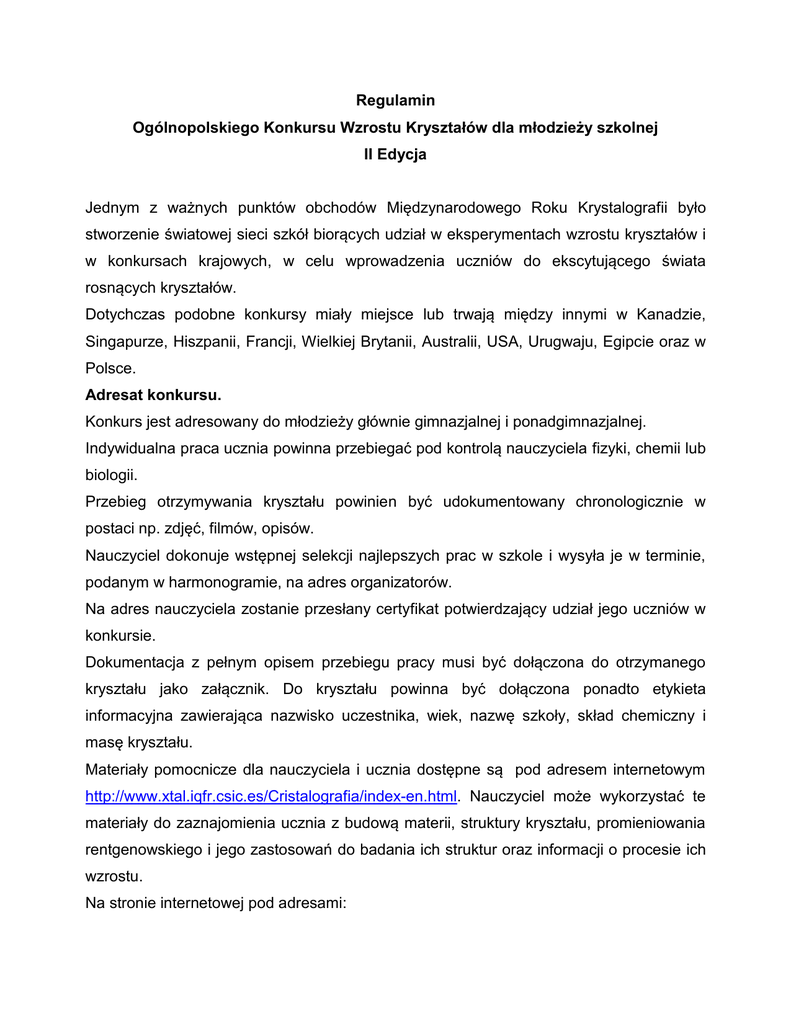 Regulamin
Ogólnopolskiego Konkursu Wzrostu Kryształów dla młodzieży szkolnej
II Edycja

Jednym z ważnych punktów obchodów Międzynarodowego Roku Krystalografii było stworzenie światowej sieci szkół biorących udział w eksperymentach wzrostu kryształów i w konkursach krajowych, w celu wprowadzenia uczniów do ekscytującego świata rosnących kryształów.
Dotychczas podobne konkursy miały miejsce lub trwają między innymi w Kanadzie, Singapurze, Hiszpanii, Francji, Wielkiej Brytanii, Australii, USA, Urugwaju, Egipcie oraz w Polsce.
Adresat konkursu.
Konkurs jest adresowany do młodzieży głównie gimnazjalnej i ponadgimnazjalnej.
Indywidualna praca ucznia powinna przebiegać pod kontrolą nauczyciela fizyki, chemii lub biologii.
Przebieg otrzymywania kryształu powinien być udokumentowany chronologicznie w postaci np. zdjęć, filmów, opisów.
Nauczyciel dokonuje wstępnej selekcji najlepszych prac w szkole i wysyła je w terminie, podanym w harmonogramie, na adres organizatorów.
Na adres nauczyciela zostanie przesłany certyfikat potwierdzający udział jego uczniów w konkursie.
Dokumentacja z pełnym opisem przebiegu pracy musi być dołączona do otrzymanego kryształu jako załącznik. Do kryształu powinna być dołączona ponadto etykieta informacyjna zawierająca nazwisko uczestnika, wiek, nazwę szkoły, skład chemiczny i masę kryształu.
Materiały pomocnicze dla nauczyciela i ucznia dostępne są pod adresem internetowym http://www.xtal.iqfr.csic.es/Cristalografia/index-en.html. Nauczyciel może wykorzystać te materiały do zaznajomienia ucznia z budową materii, struktury kryształu, promieniowania rentgenowskiego i jego zastosowań do badania ich struktur oraz informacji o procesie ich wzrostu.
Na stronie internetowej pod adresami: